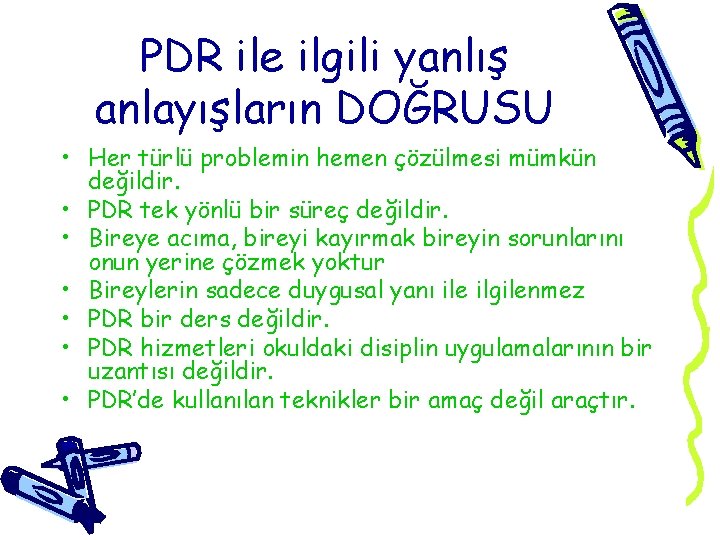 PDR ile ilgili yanlış anlayışların DOĞRUSU

• Her türlü problemin hemen çözülmesi mümkün değildir.
• PDR tek yönlü bir süreç değildir.
• Bireye acıma, bireyi kayırmak bireyin sorunlarını onun yerine çözmek yoktur
• Bireylerin sadece duygusal yanı ile ilgilenmez
• PDR bir ders değildir.
• PDR hizmetleri okuldaki disiplin uygulamalarının bir uzantısı değildir.
• PDR'de kullanılan teknikler bir amaç değil araçtır.